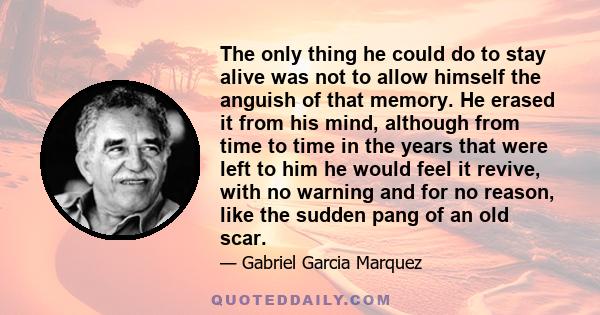 The only thing he could do to stay alive was not to allow himself the anguish of that memory. He erased it from his mind, although from time to time in the years that were left to him he would feel it revive, with no warning and for no reason, like the sudden pang of an old scar.

— Gabriel Garcia Marquez

QUOTEDDAILY.COM